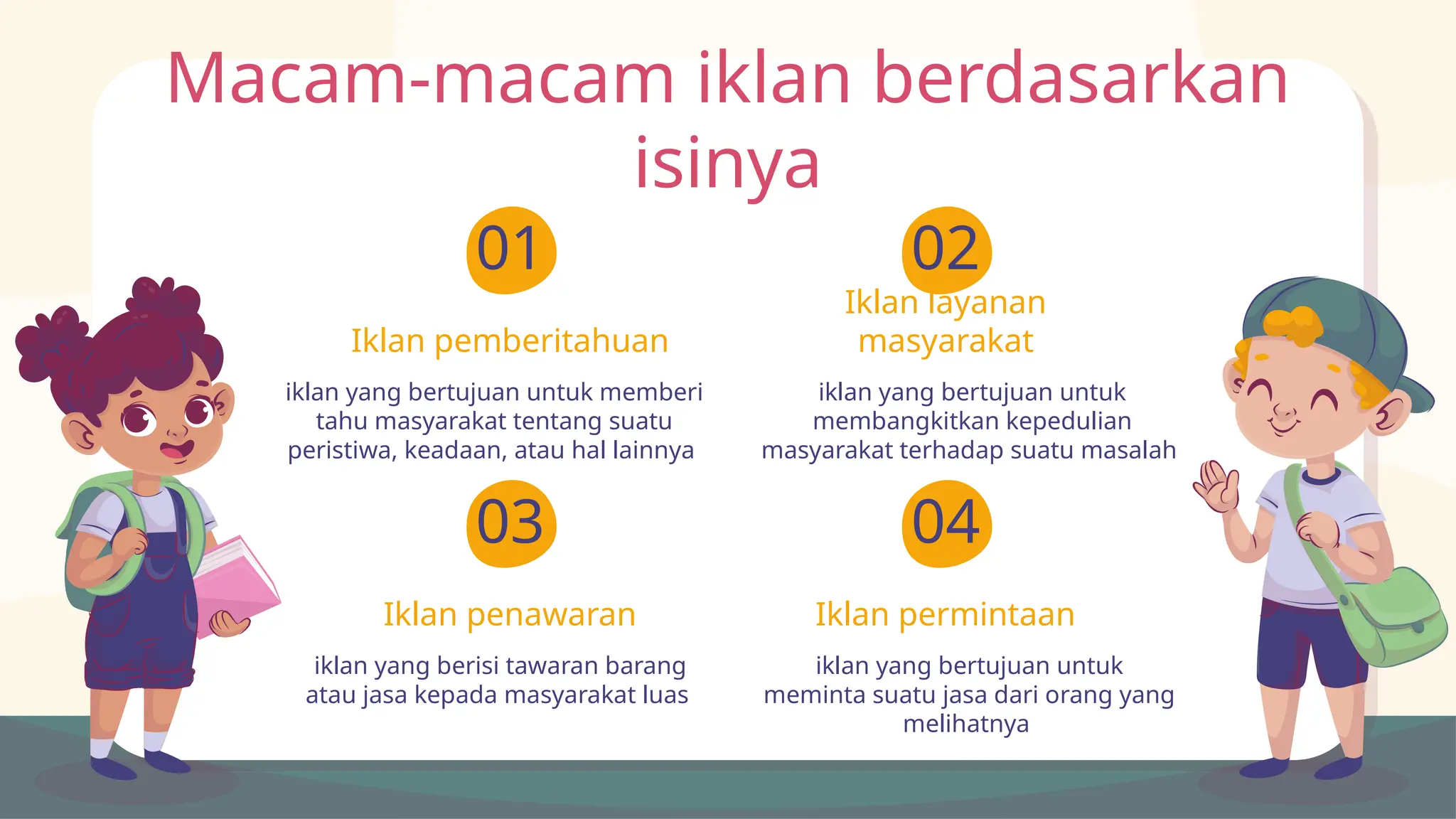 Macam-macam iklan berdasarkan isinya

01

Iklan pemberitahuan

iklan yang bertujuan untuk memberi tahu masyarakat tentang suatu peristiwa, keadaan, atau hal lainnya

02

Iklan layanan masyarakat

iklan yang bertujuan untuk membangkitkan kepedulian masyarakat terhadap suatu masalah

03

Iklan penawaran

iklan yang berisi tawaran barang atau jasa kepada masyarakat luas

04

Iklan permintaan

iklan yang bertujuan untuk meminta suatu jasa dari orang yang melihatnya